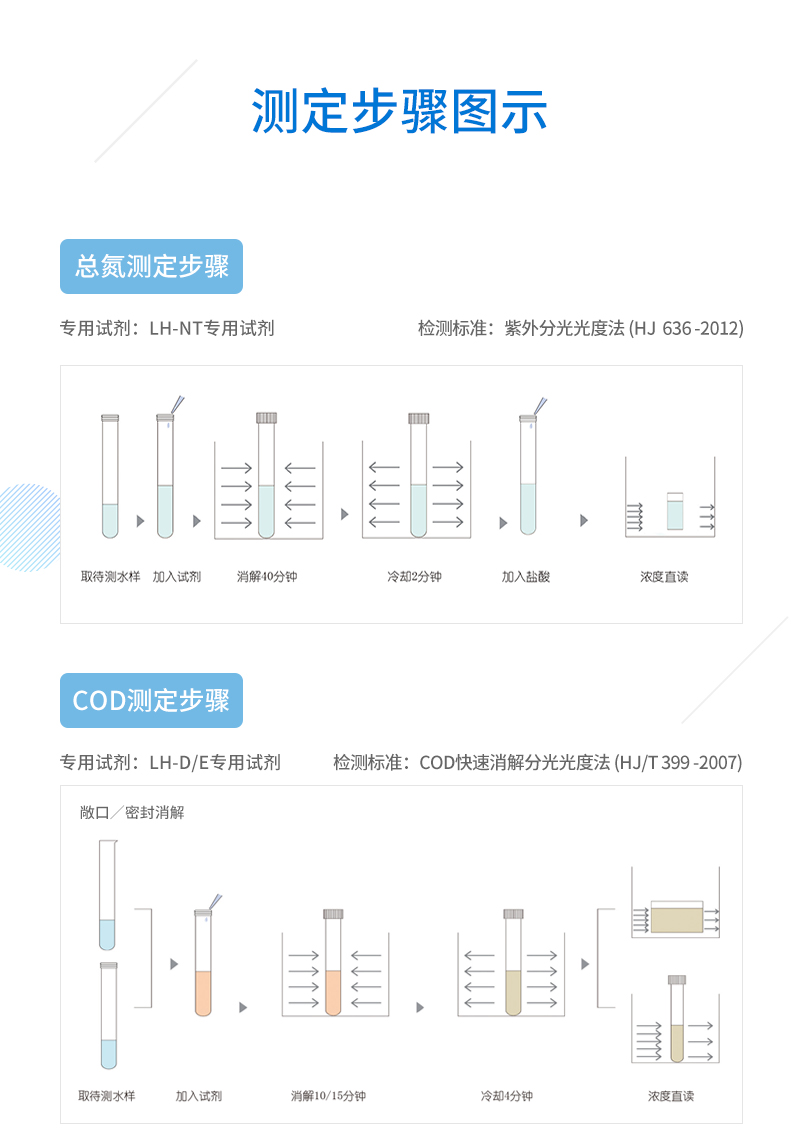 测定步骤图示

总氮测定步骤

专用试剂：LH-NT专用试剂

检测标准：紫外分光光度法 (HJ 636 -2012)

取待测水样 加入试剂 消解40分钟 冷却2分钟 加入盐酸 浓度直读

COD测定步骤

专用试剂：LH-D/E专用试剂

检测标准：COD快速消解分光光度法 (HJ/T 399 -2007)

敞口／密封消解

取待测水样 加入试剂 消解10/15分钟 冷却4分钟 浓度直读